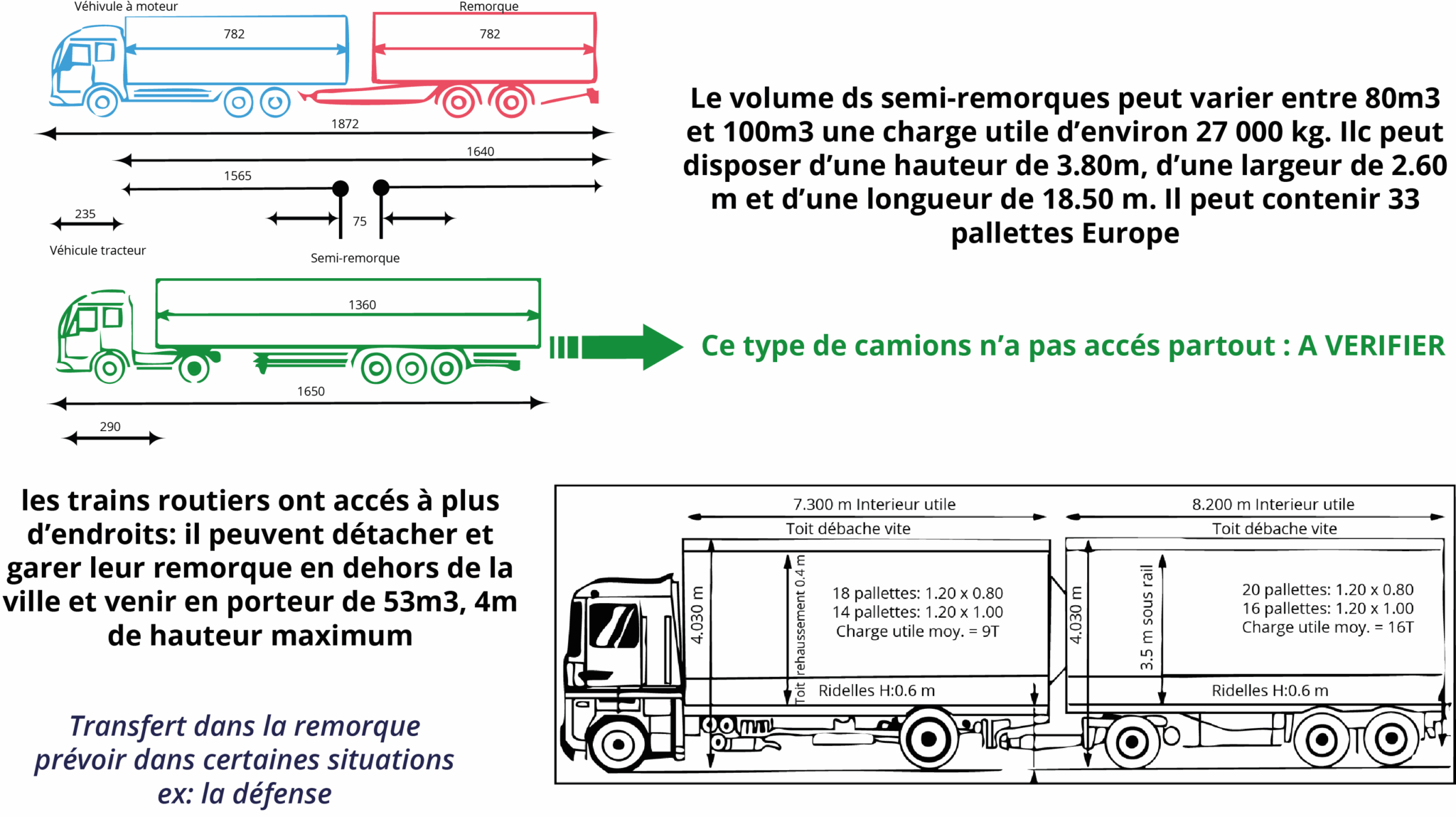 Véhivule à moteur

Remorque

782

782

1872

1640

1565

235

75

Véhicule tracteur

Semi-remorque

1360

1650

290

Le volume ds semi-remorques peut varier entre 80m3 et 100m3 une charge utile d'environ 27 000 kg. Ilc peut disposer d'une hauteur de 3.80m, d'une largeur de 2.60 m et d'une longueur de 18.50 m. Il peut contenir 33 pallettes Europe

Ce type de camions n'a pas accés partout : A VERIFIER

les trains routiers ont accés à plus d'endroits: il peuvent détacher et garer leur remorque en dehors de la ville et venir en porteur de 53m3, 4m de hauteur maximum

Transfert dans la remorque prévoir dans certaines situations ex: la défense

7.300 m Interieur utile

Toit débache vite

4.030 m

Toit rehaussement 0.4 m

18 pallettes: 1.20 x 0.80
14 pallettes: 1.20 x 1.00
Charge utile moy. = 9T

Ridelles H:0.6 m

8.200 m Interieur utile

Toit débache vite

4.030 m

3.5 m sous rail

20 pallettes: 1.20 x 0.80
16 pallettes: 1.20 x 1.00
Charge utile moy. = 16T

Ridelles H:0.6 m